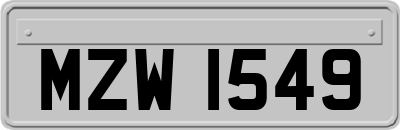 MZW 1549